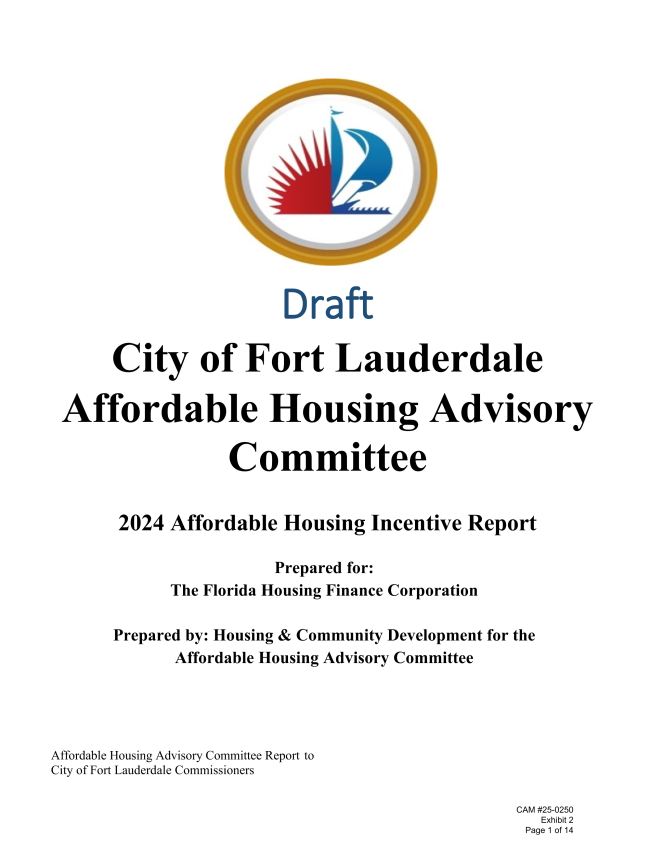 Draft

City of Fort Lauderdale Affordable Housing Advisory Committee

2024 Affordable Housing Incentive Report

Prepared for:
The Florida Housing Finance Corporation

Prepared by: Housing & Community Development for the Affordable Housing Advisory Committee

Affordable Housing Advisory Committee Report to City of Fort Lauderdale Commissioners

CAM #25-0250
Exhibit 2
Page 1 of 14